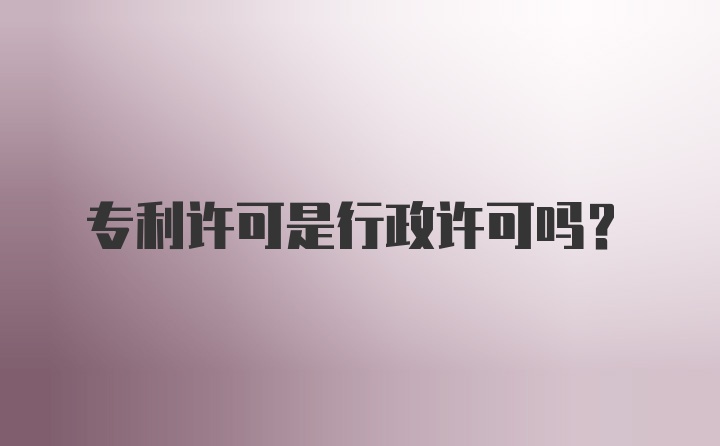 专利许可是行政许可吗?